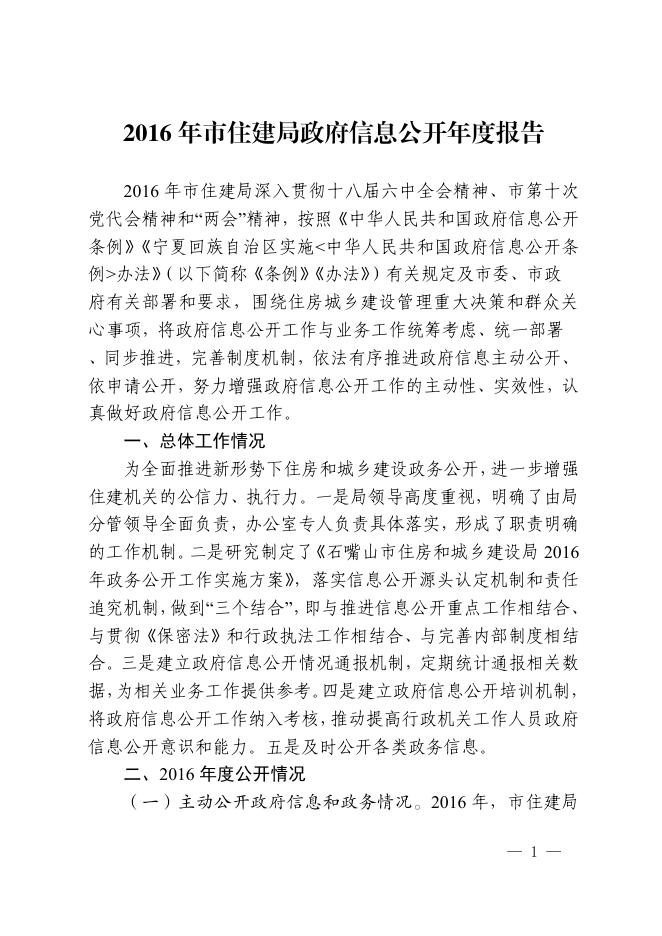 2016年市住建局政府信息公开年度报告

2016年市住建局深入贯彻十八届六中全会精神、市第十次党代会精神和“两会”精神，按照《中华人民共和国政府信息公开条例》《宁夏回族自治区实施<中华人民共和国政府信息公开条例>办法》（以下简称《条例》《办法》）有关规定及市委、市政府有关部署和要求，围绕住房城乡建设管理重大决策和群众关心事项，将政府信息公开工作与业务工作统筹考虑、统一部署、同步推进，完善制度机制，依法有序推进政府信息主动公开、依申请公开，努力增强政府信息公开工作的主动性、实效性，认真做好政府信息公开工作。

一、总体工作情况

为全面推进新形势下住房和城乡建设政务公开，进一步增强住建机关的公信力、执行力。一是局领导高度重视，明确了由局分管领导全面负责，办公室专人负责具体落实，形成了职责明确的工作机制。二是研究制定了《石嘴山市住房和城乡建设局2016年政务公开工作实施方案》，落实信息公开源头认定机制和责任追究机制，做到“三个结合”，即与推进信息公开重点工作相结合、与贯彻《保密法》和行政执法工作相结合、与完善内部制度相结合。三是建立政府信息公开情况通报机制，定期统计通报相关数据，为相关业务工作提供参考。四是建立政府信息公开培训机制，将政府信息公开工作纳入考核，推动提高行政机关工作人员政府信息公开意识和能力。五是及时公开各类政务信息。

二、2016年度公开情况

（一）主动公开政府信息和政务情况。2016年，市住建局

— 1 —